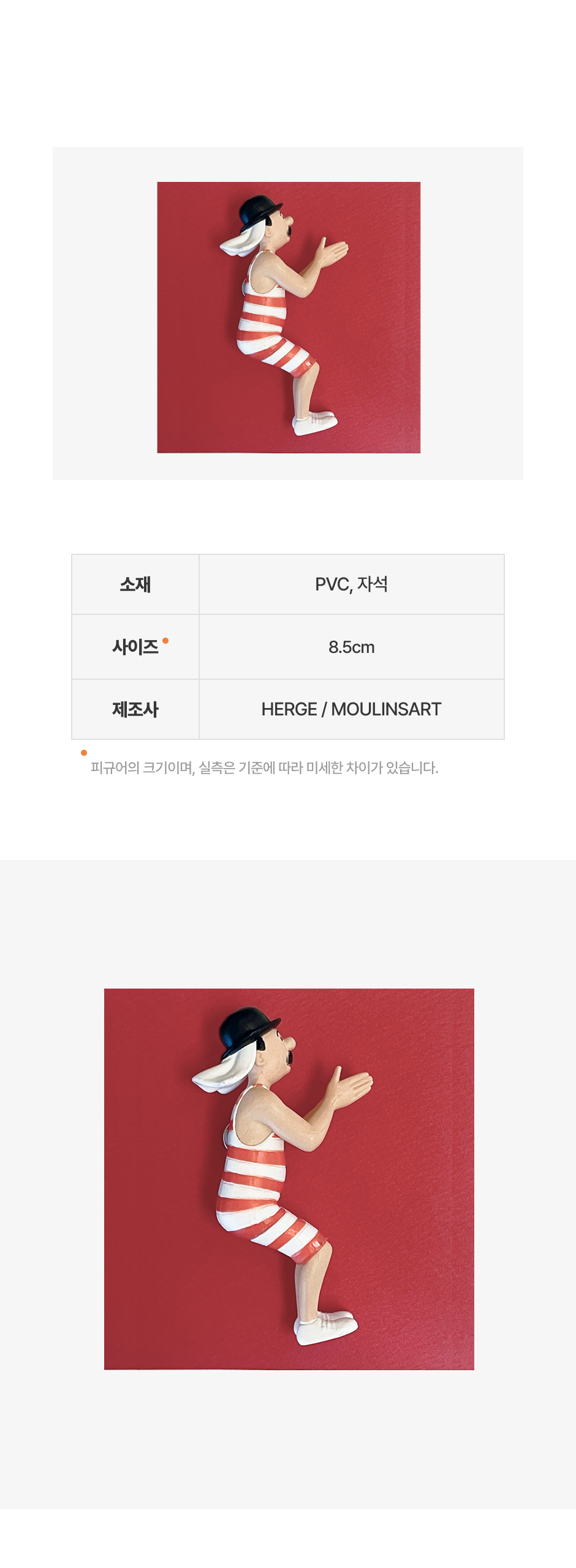 | 소재 | PVC, 자석 |
|---|---|
| 사이즈 • | 8.5cm |
| 제조사 | HERGE / MOULINSART |

• 피규어의 크기이며, 실측은 기준에 따라 미세한 차이가 있습니다.